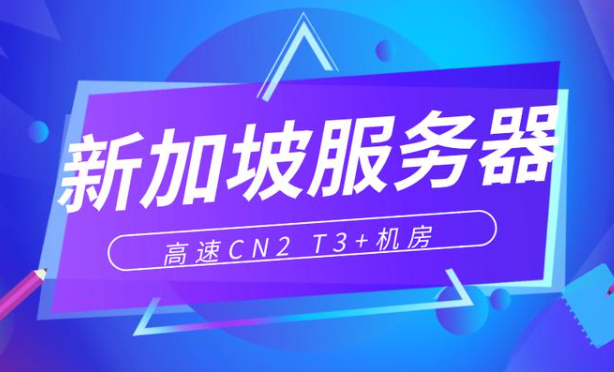 新加坡服务器

高速CN2 T3+机房